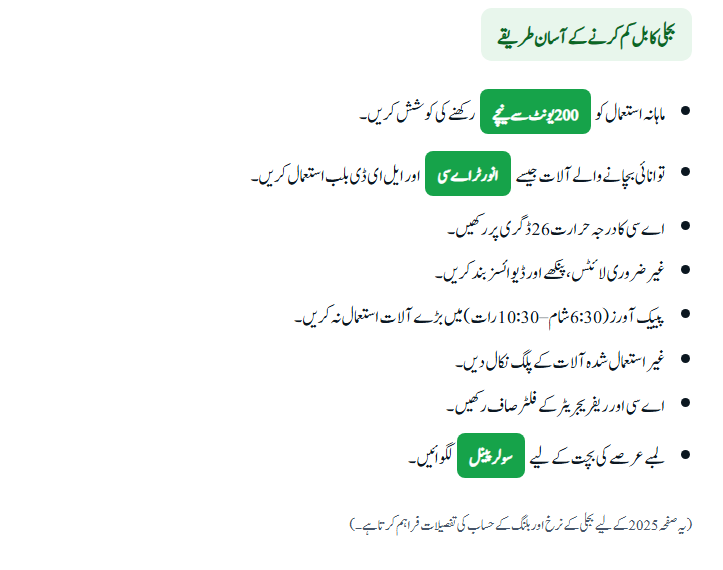 بجلی کا بل کم کرنے کے آسان طریقے

• ماہانہ استعمال کو 200 یونٹ سے نیچے رکھنے کی کوشش کریں۔

• توانائی بچانے والے آلات جیسے انورٹر اے سی اور ایل ای ڈی بلب استعمال کریں۔

• اے سی کا درجہ حرارت 26 ڈگری پر رکھیں۔

• غیر ضروری لائٹس، پنکھے اور ڈیوائسز بند کریں۔

• پیک آورز (6:30 شام–10:30 رات) میں بڑے آلات استعمال نہ کریں۔

• غیر استعمال شدہ آلات کے پلگ نکال دیں۔

• اے سی اور ریفریجریٹر کے فلٹر صاف رکھیں۔

• لمبے عرصے کی بچت کے لیے سولر پینل لگوائیں۔

(یہ صفحہ 2025 کے لیے بجلی کے نرخ اور بلنگ کے حساب کی تفصیلات فراہم کرتا ہے۔)